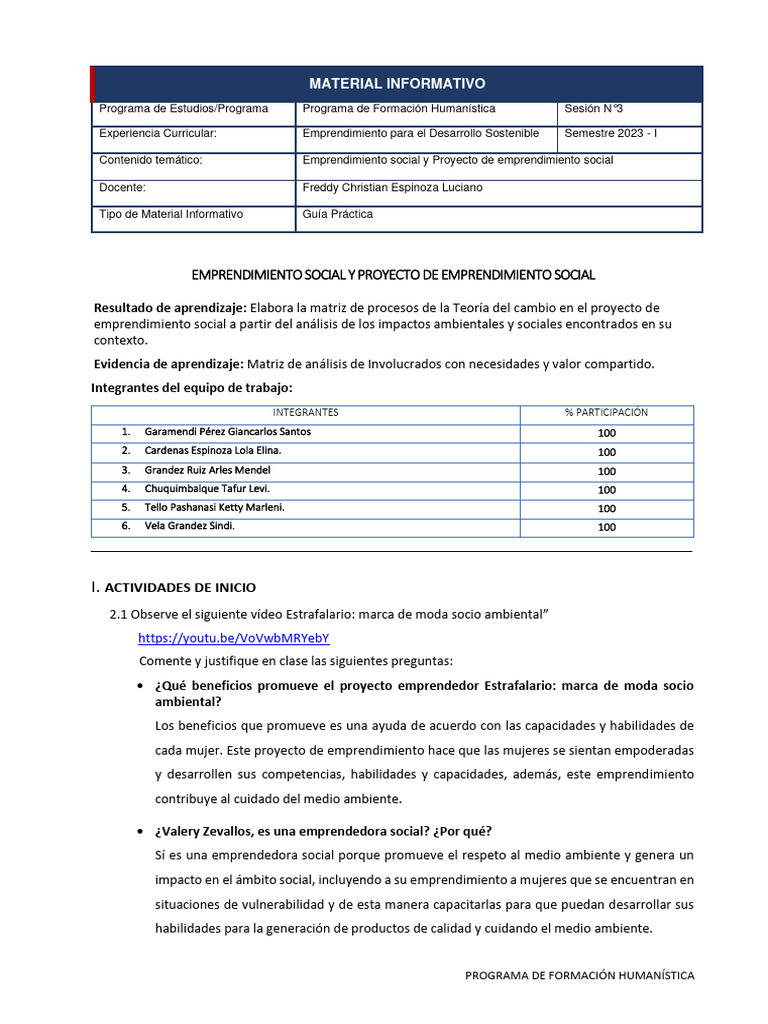 MATERIAL INFORMATIVO

Programa de Estudios/Programa
Programa de Formación Humanística
Sesión N°3
Experiencia Curricular:
Emprendimiento para el Desarrollo Sostenible
Semestre 2023 - I
Contenido temático:
Emprendimiento social y Proyecto de emprendimiento social
Docente:
Freddy Christian Espinoza Luciano
Tipo de Material Informativo
Guía Práctica

EMPRENDIMIENTO SOCIAL Y PROYECTO DE EMPRENDIMIENTO SOCIAL

Resultado de aprendizaje: Elabora la matriz de procesos de la Teoría del cambio en el proyecto de emprendimiento social a partir del análisis de los impactos ambientales y sociales encontrados en su contexto.

Evidencia de aprendizaje: Matriz de análisis de Involucrados con necesidades y valor compartido.

Integrantes del equipo de trabajo:

| INTEGRANTES | % PARTICIPACIÓN |
|---|---|
| 1. Garamendi Pérez Giancarlos Santos | 100 |
| 2. Cardenas Espinoza Lola Elina. | 100 |
| 3. Grandez Ruiz Arles Mendel | 100 |
| 4. Chuquimbalque Tafur Levi. | 100 |
| 5. Tello Pashanasi Ketty Marleni. | 100 |
| 6. Vela Grandez Sindi. | 100 |

I. ACTIVIDADES DE INICIO

2.1 Observe el siguiente vídeo Estrafalario: marca de moda socio ambiental"

https://youtu.be/VoVwbMRYebY

Comente y justifique en clase las siguientes preguntas:

• ¿Qué beneficios promueve el proyecto emprendedor Estrafalario: marca de moda socio ambiental?
Los beneficios que promueve es una ayuda de acuerdo con las capacidades y habilidades de cada mujer. Este proyecto de emprendimiento hace que las mujeres se sientan empoderadas y desarrollen sus competencias, habilidades y capacidades, además, este emprendimiento contribuye al cuidado del medio ambiente.

• ¿Valery Zevallos, es una emprendedora social? ¿Por qué?
Sí es una emprendedora social porque promueve el respeto al medio ambiente y genera un impacto en el ámbito social, incluyendo a su emprendimiento a mujeres que se encuentran en situaciones de vulnerabilidad y de esta manera capacitarlas para que puedan desarrollar sus habilidades para la generación de productos de calidad y cuidando el medio ambiente.

PROGRAMA DE FORMACIÓN HUMANÍSTICA